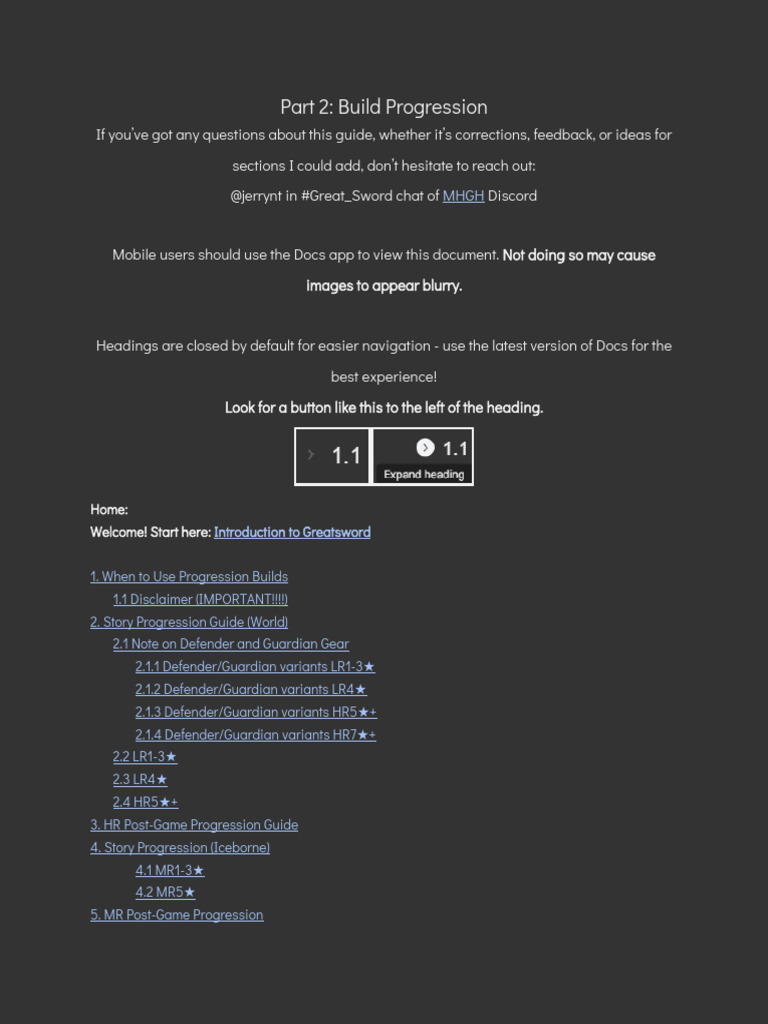 Part 2: Build Progression

If you've got any questions about this guide, whether it's corrections, feedback, or ideas for sections I could add, don't hesitate to reach out:
@jerrynt in #Great_Sword chat of MHGH Discord

Mobile users should use the Docs app to view this document. Not doing so may cause images to appear blurry.

Headings are closed by default for easier navigation - use the latest version of Docs for the best experience!
Look for a button like this to the left of the heading.

1.1 1.1 Expand heading

Home:
Welcome! Start here: Introduction to Greatsword

1. When to Use Progression Builds
1.1 Disclaimer (IMPORTANT!!!!)
2. Story Progression Guide (World)
2.1 Note on Defender and Guardian Gear
2.1.1 Defender/Guardian variants LR1-3★
2.1.2 Defender/Guardian variants LR4★
2.1.3 Defender/Guardian variants HR5★+
2.1.4 Defender/Guardian variants HR7★+
2.2 LR1-3★
2.3 LR4★
2.4 HR5★+
3. HR Post-Game Progression Guide
4. Story Progression (Iceborne)
4.1 MR1-3★
4.2 MR5★
5. MR Post-Game Progression